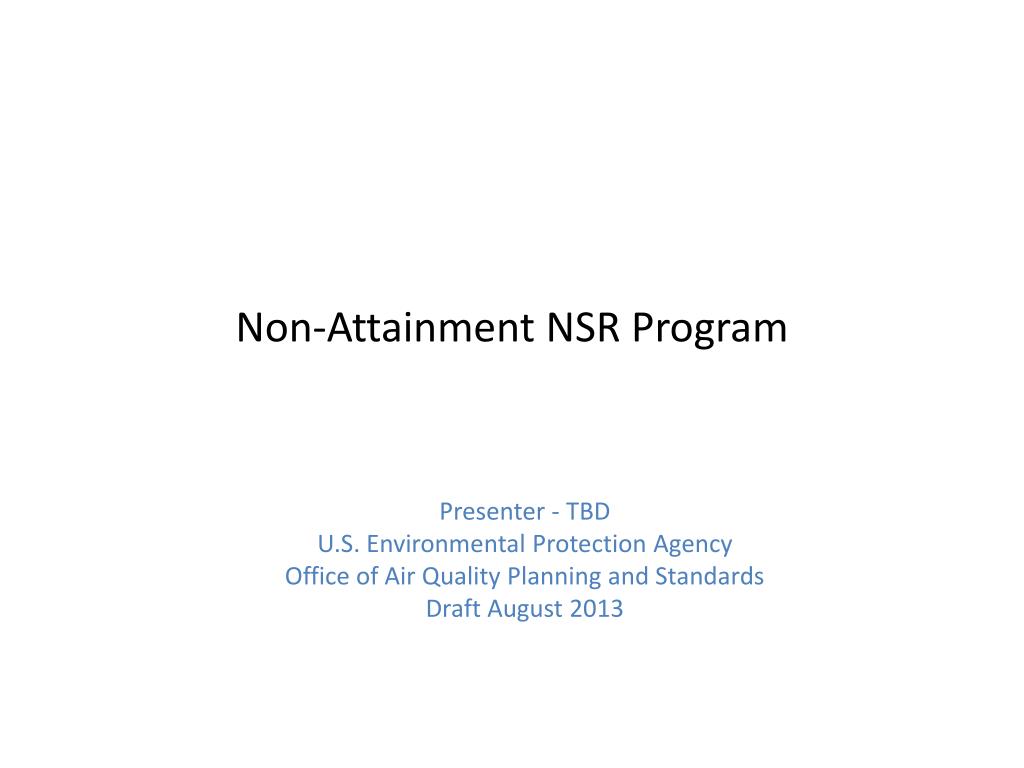 Non-Attainment NSR Program

Presenter - TBD
U.S. Environmental Protection Agency
Office of Air Quality Planning and Standards
Draft August 2013